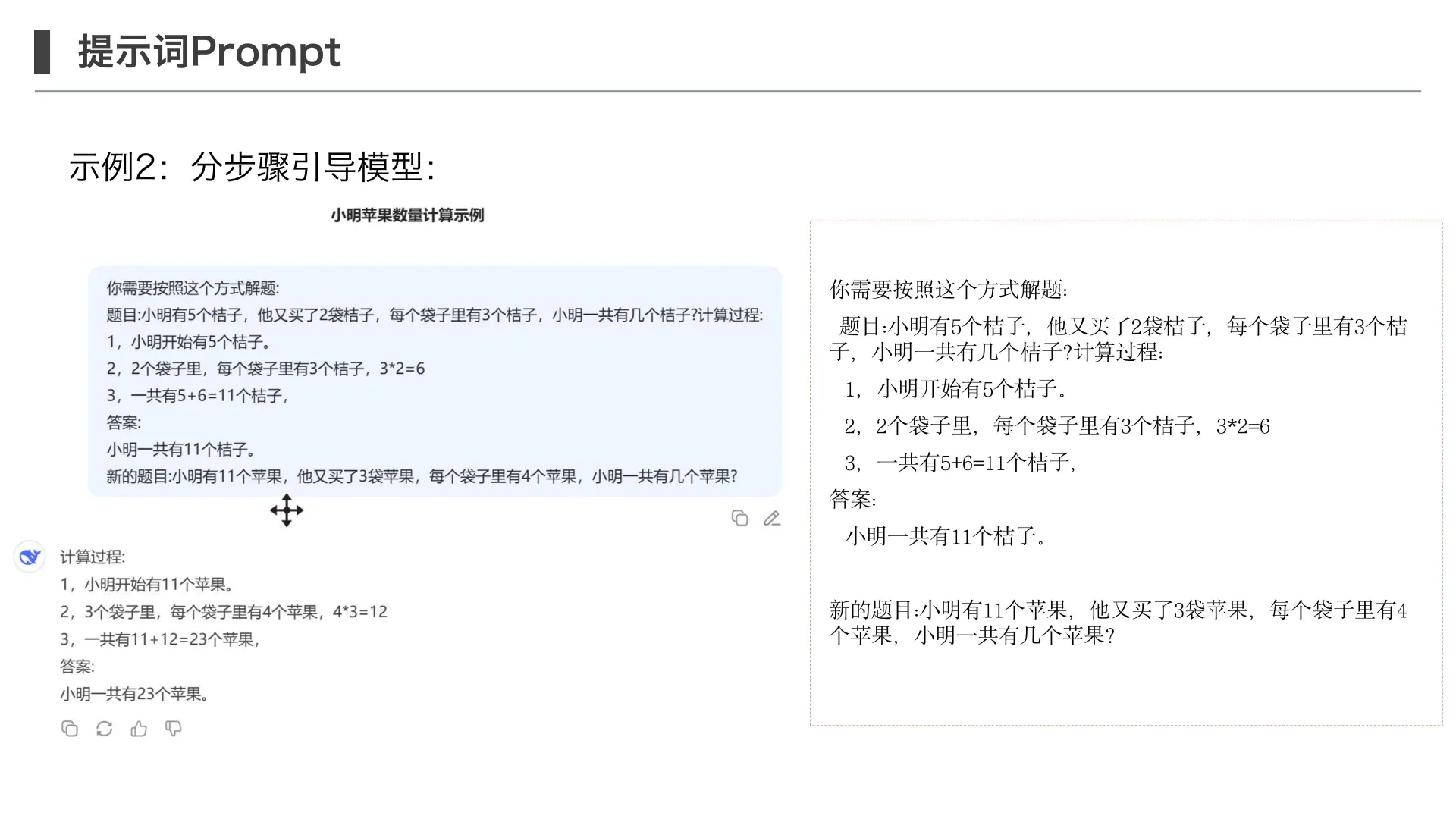 提示词Prompt

示例2：分步骤引导模型：

小明苹果数量计算示例

你需要按照这个方式解题:
题目:小明有5个桔子，他又买了2袋桔子，每个袋子里有3个桔子，小明一共有几个桔子?计算过程:
1，小明开始有5个桔子。
2，2个袋子里，每个袋子里有3个桔子，3*2=6
3，一共有5+6=11个桔子，
答案:
小明一共有11个桔子。
新的题目:小明有11个苹果，他又买了3袋苹果，每个袋子里有4个苹果，小明一共有几个苹果?

计算过程:
1，小明开始有11个苹果。
2，3个袋子里，每个袋子里有4个苹果，4*3=12
3，一共有11+12=23个苹果，
答案:
小明一共有23个苹果。

你需要按照这个方式解题:
题目:小明有5个桔子，他又买了2袋桔子，每个袋子里有3个桔子，小明一共有几个桔子?计算过程:
1，小明开始有5个桔子。
2，2个袋子里，每个袋子里有3个桔子，3*2=6
3，一共有5+6=11个桔子，
答案:
小明一共有11个桔子。

新的题目:小明有11个苹果，他又买了3袋苹果，每个袋子里有4个苹果，小明一共有几个苹果?